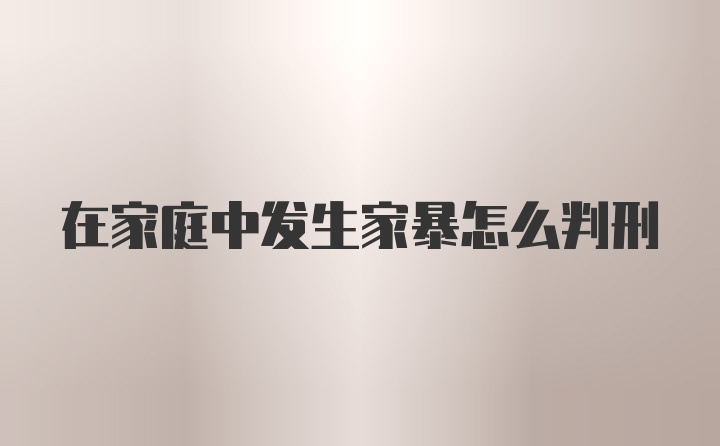 在家庭中发生家暴怎么判刑